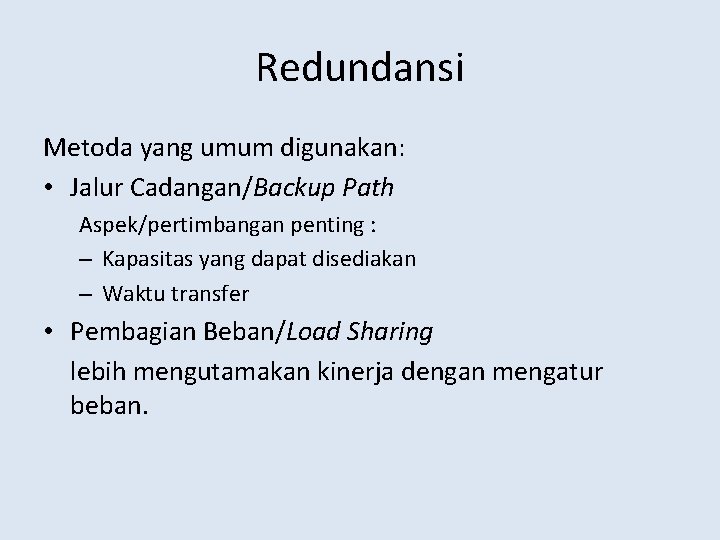 Redundansi

Metoda yang umum digunakan:

• Jalur Cadangan/Backup Path

Aspek/pertimbangan penting :

– Kapasitas yang dapat disediakan

– Waktu transfer

• Pembagian Beban/Load Sharing

lebih mengutamakan kinerja dengan mengatur beban.